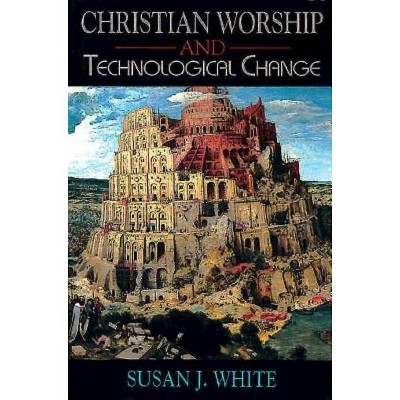 CHRISTIAN WORSHIP
AND
TECHNOLOGICAL CHANGE

SUSAN J. WHITE